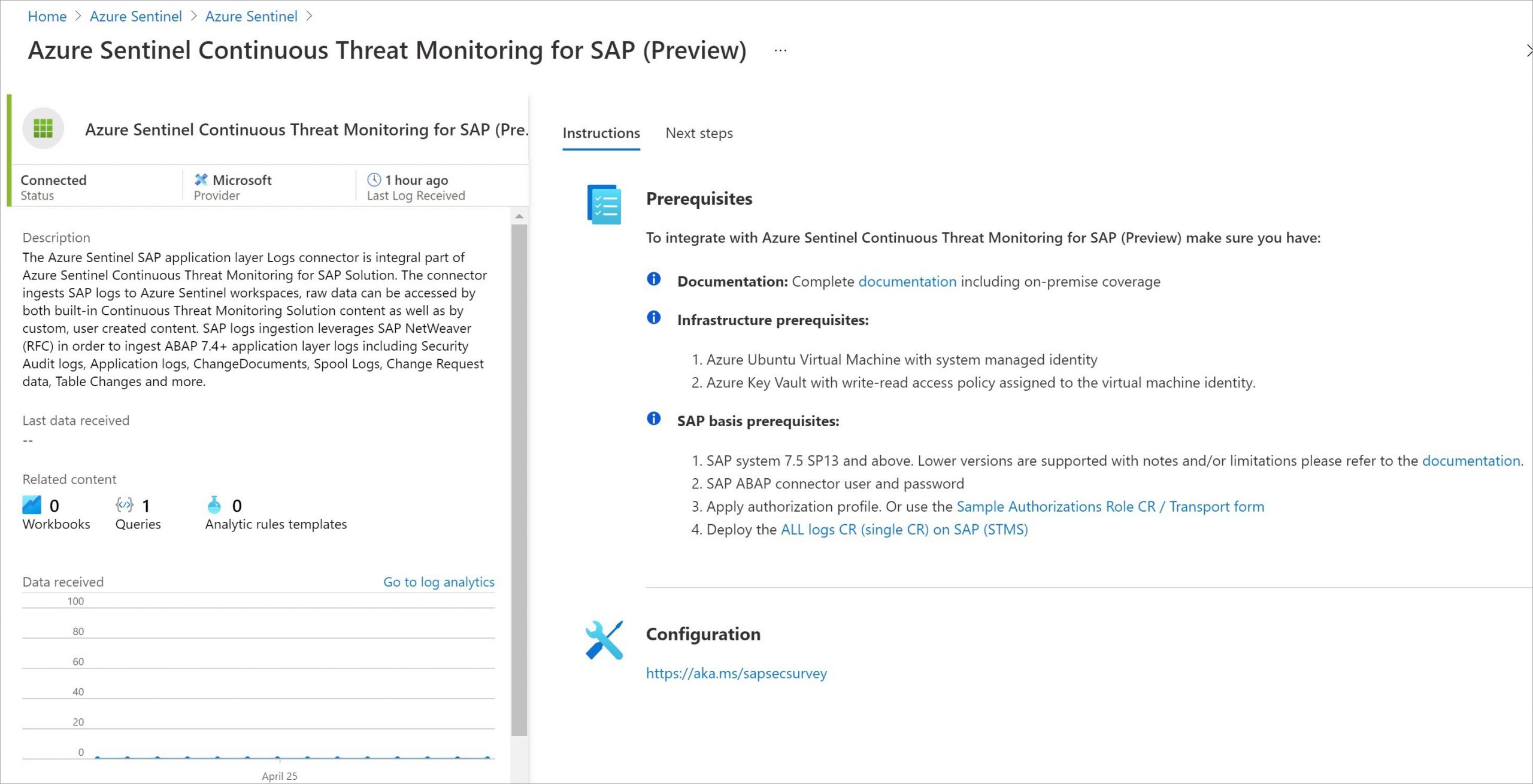 Home > Azure Sentinel > Azure Sentinel >

Azure Sentinel Continuous Threat Monitoring for SAP (Preview) ...

Azure Sentinel Continuous Threat Monitoring for SAP (Pre.

Connected
Status

Microsoft
Provider

1 hour ago
Last Log Received

Description

The Azure Sentinel SAP application layer Logs connector is integral part of Azure Sentinel Continuous Threat Monitoring for SAP Solution. The connector ingests SAP logs to Azure Sentinel workspaces, raw data can be accessed by both built-in Continuous Threat Monitoring Solution content as well as by custom, user created content. SAP logs ingestion leverages SAP NetWeaver (RFC) in order to ingest ABAP 7.4+ application layer logs including Security Audit logs, Application logs, ChangeDocuments, Spool Logs, Change Request data, Table Changes and more.

Last data received
--

Related content
0 Workbooks
1 Queries
0 Analytic rules templates

Data received
Go to log analytics

100
80
60
40
20
0
April 25

Instructions
Next steps

Prerequisites

To integrate with Azure Sentinel Continuous Threat Monitoring for SAP (Preview) make sure you have:

Documentation: Complete documentation including on-premise coverage

Infrastructure prerequisites:

1. Azure Ubuntu Virtual Machine with system managed identity
2. Azure Key Vault with write-read access policy assigned to the virtual machine identity.

SAP basis prerequisites:

1. SAP system 7.5 SP13 and above. Lower versions are supported with notes and/or limitations please refer to the documentation.
2. SAP ABAP connector user and password
3. Apply authorization profile. Or use the Sample Authorizations Role CR / Transport form
4. Deploy the ALL logs CR (single CR) on SAP (STMS)

Configuration

https://aka.ms/sapsecsurvey